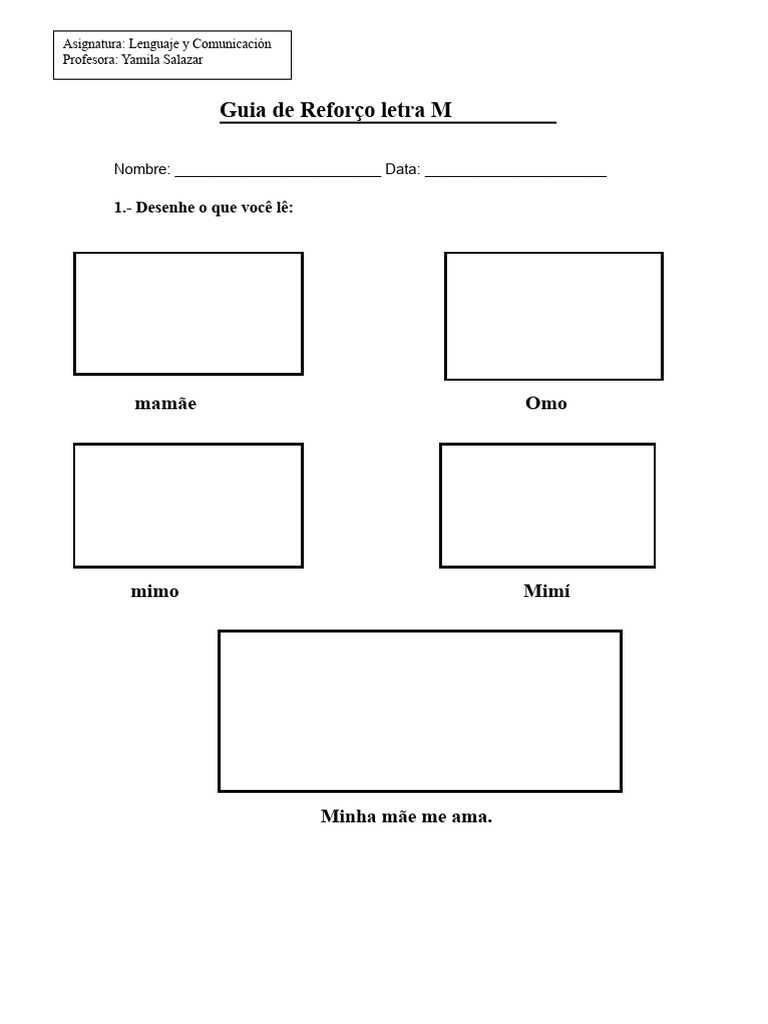 Asignatura: Lenguaje y Comunicación
Profesora: Yamila Salazar

Guia de Reforço letra M

Nombre: _________________________ Data: ______________________

1.- Desenhe o que você lê:

mamãe

Omo

mimo

Mimí

Minha mãe me ama.